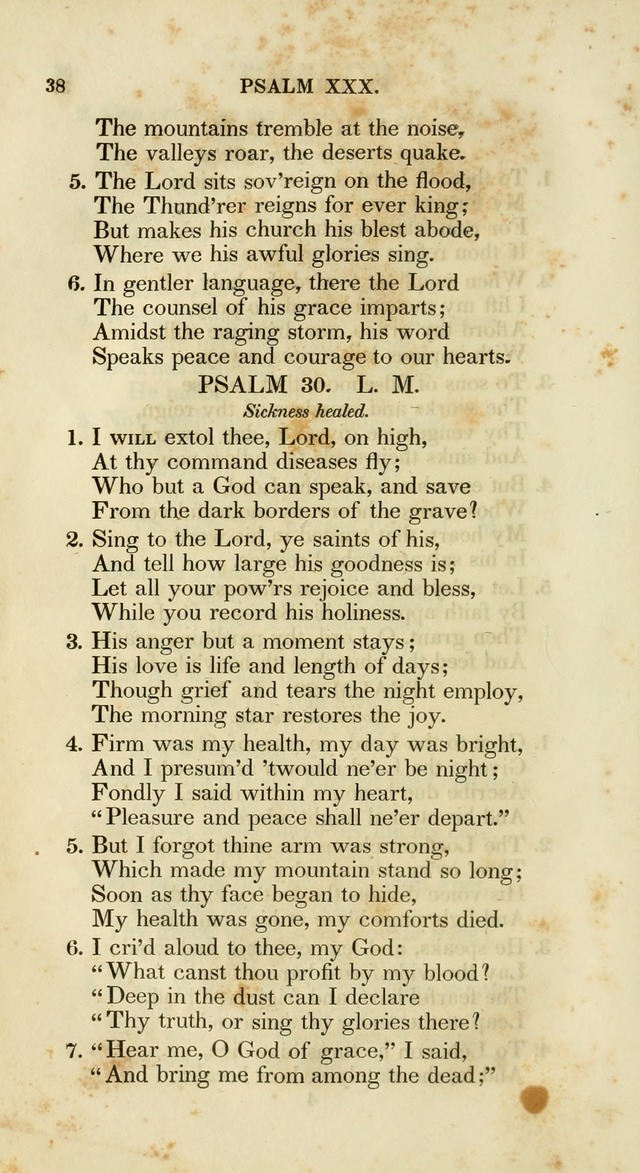 38 PSALM XXX.

The mountains tremble at the noise,
The valleys roar, the deserts quake.

5. The Lord sits sov'reign on the flood,
The Thund'rer reigns for ever king;
But makes his church his blest abode,
Where we his awful glories sing.

6. In gentler language, there the Lord
The counsel of his grace imparts;
Amidst the raging storm, his word
Speaks peace and courage to our hearts.

PSALM 30. L. M.

Sickness healed.

1. I WILL extol thee, Lord, on high,
At thy command diseases fly;
Who but a God can speak, and save
From the dark borders of the grave?

2. Sing to the Lord, ye saints of his,
And tell how large his goodness is;
Let all your pow'rs rejoice and bless,
While you record his holiness.

3. His anger but a moment stays;
His love is life and length of days;
Though grief and tears the night employ,
The morning star restores the joy.

4. Firm was my health, my day was bright,
And I presum'd 'twould ne'er be night;
Fondly I said within my heart,
"Pleasure and peace shall ne'er depart."

5. But I forgot thine arm was strong,
Which made my mountain stand so long;
Soon as thy face began to hide,
My health was gone, my comforts died.

6. I cri'd aloud to thee, my God:
"What canst thou profit by my blood?
"Deep in the dust can I declare
"Thy truth, or sing thy glories there?

7. "Hear me, O God of grace," I said,
"And bring me from among the dead;"